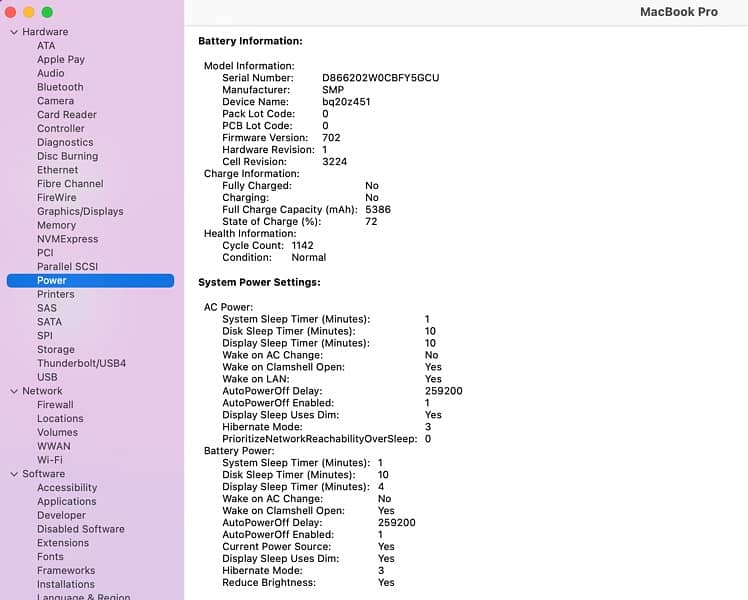 MacBook Pro

Hardware
ATA
Apple Pay
Audio
Bluetooth
Camera
Card Reader
Controller
Diagnostics
Disc Burning
Ethernet
Fibre Channel
FireWire
Graphics/Displays
Memory
NVMExpress
PCI
Parallel SCSI
Power
Printers
SAS
SATA
SPI
Storage
Thunderbolt/USB4
USB
Network
Firewall
Locations
Volumes
WWAN
Wi-Fi
Software
Accessibility
Applications
Developer
Disabled Software
Extensions
Fonts
Frameworks
Installations
Language & Region

Battery Information:

Model Information:
Serial Number: D866202W0CBFY5GCU
Manufacturer: SMP
Device Name: bq20z451
Pack Lot Code: 0
PCB Lot Code: 0
Firmware Version: 702
Hardware Revision: 1
Cell Revision: 3224
Charge Information:
Fully Charged: No
Charging: No
Full Charge Capacity (mAh): 5386
State of Charge (%): 72
Health Information:
Cycle Count: 1142
Condition: Normal

System Power Settings:

AC Power:
System Sleep Timer (Minutes): 1
Disk Sleep Timer (Minutes): 10
Display Sleep Timer (Minutes): 10
Wake on AC Change: No
Wake on Clamshell Open: Yes
Wake on LAN: Yes
AutoPowerOff Delay: 259200
AutoPowerOff Enabled: 1
Display Sleep Uses Dim: Yes
Hibernate Mode: 3
PrioritizeNetworkReachabilityOverSleep: 0
Battery Power:
System Sleep Timer (Minutes): 1
Disk Sleep Timer (Minutes): 10
Display Sleep Timer (Minutes): 4
Wake on AC Change: No
Wake on Clamshell Open: Yes
AutoPowerOff Delay: 259200
AutoPowerOff Enabled: 1
Current Power Source: Yes
Display Sleep Uses Dim: Yes
Hibernate Mode: 3
Reduce Brightness: Yes